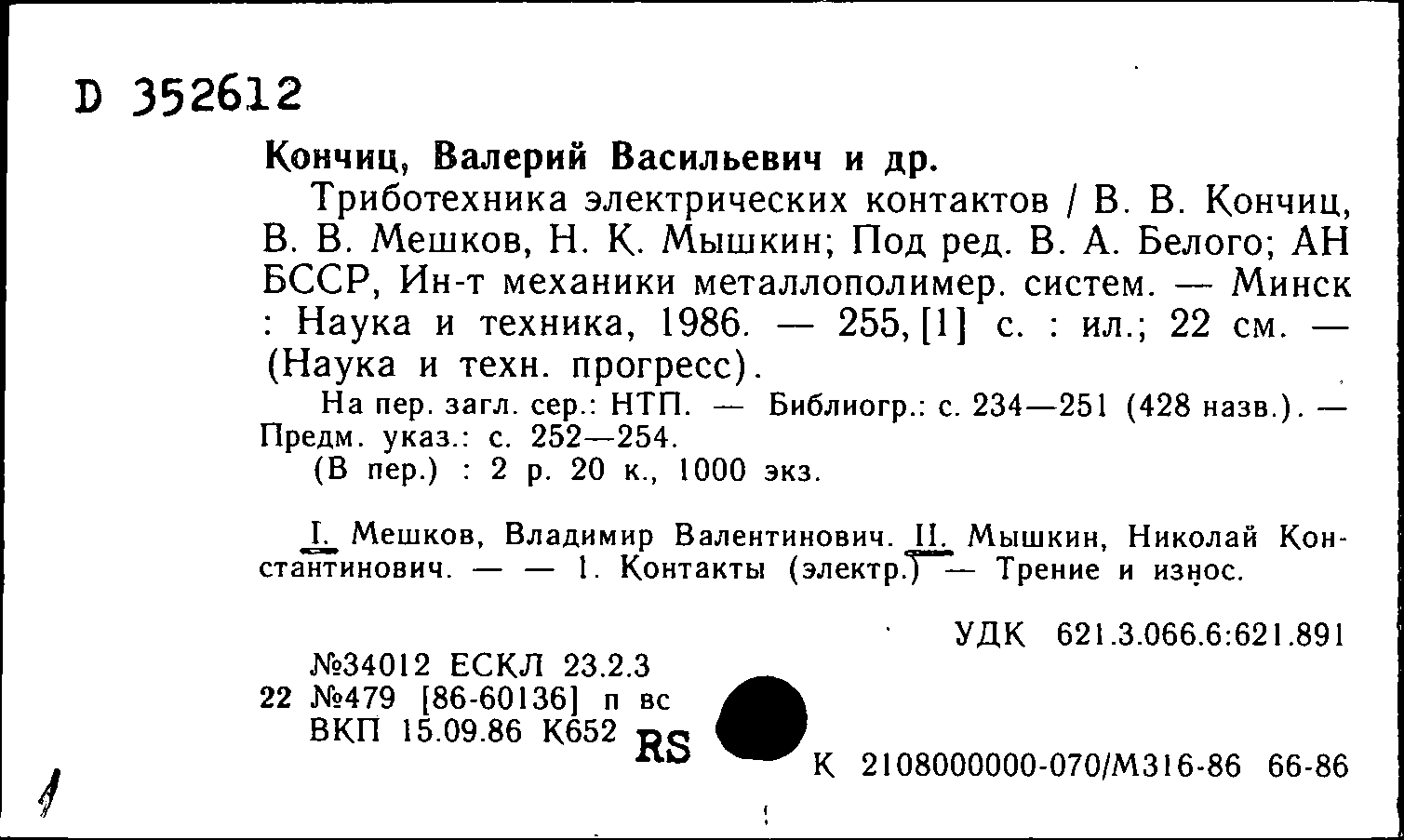 D 352612

Кончиц, Валерий Васильевич и др.

Триботехника электрических контактов / В. В. Кончиц, В. В. Мешков, Н. К. Мышкин; Под ред. В. А. Белого; АН БССР, Ин-т механики металлополимер. систем. — Минск : Наука и техника, 1986. — 255, [1] с. : ил.; 22 см. — (Наука и техн. прогресс).

На пер. загл. сер.: НТП. — Библиогр.: с. 234—251 (428 назв.). — Предм. указ.: с. 252—254.

(В пер.) : 2 р. 20 к., 1000 экз.

I. Мешков, Владимир Валентинович. II. Мышкин, Николай Константинович. — — 1. Контакты (электр.) — Трение и износ.

УДК 621.3.066.6:621.891

№34012 ЕСКЛ 23.2.3
22 №479 [86-60136] п вс
ВКП 15.09.86 К652 RS

К 2108000000-070/М316-86 66-86

1